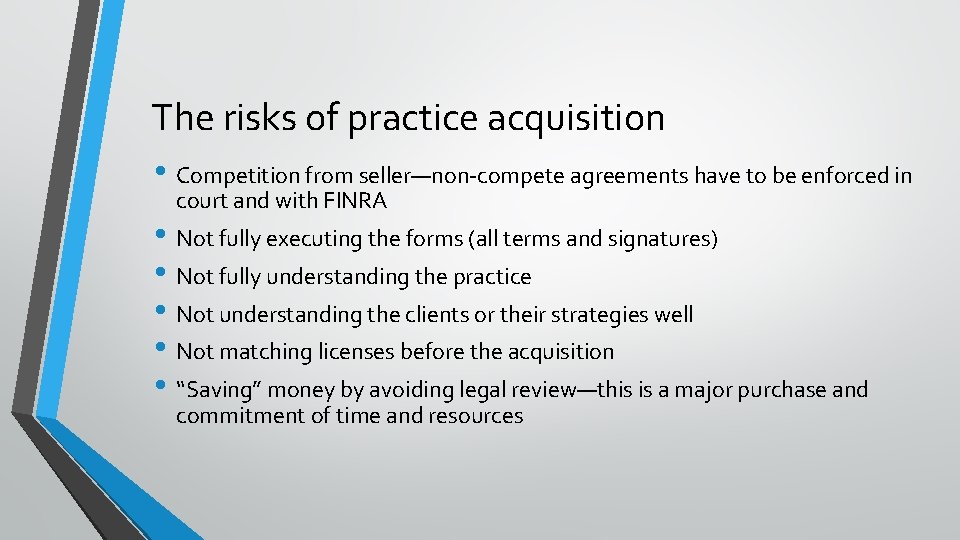 The risks of practice acquisition

• Competition from seller—non-compete agreements have to be enforced in court and with FINRA
• Not fully executing the forms (all terms and signatures)
• Not fully understanding the practice
• Not understanding the clients or their strategies well
• Not matching licenses before the acquisition
• “Saving” money by avoiding legal review—this is a major purchase and commitment of time and resources